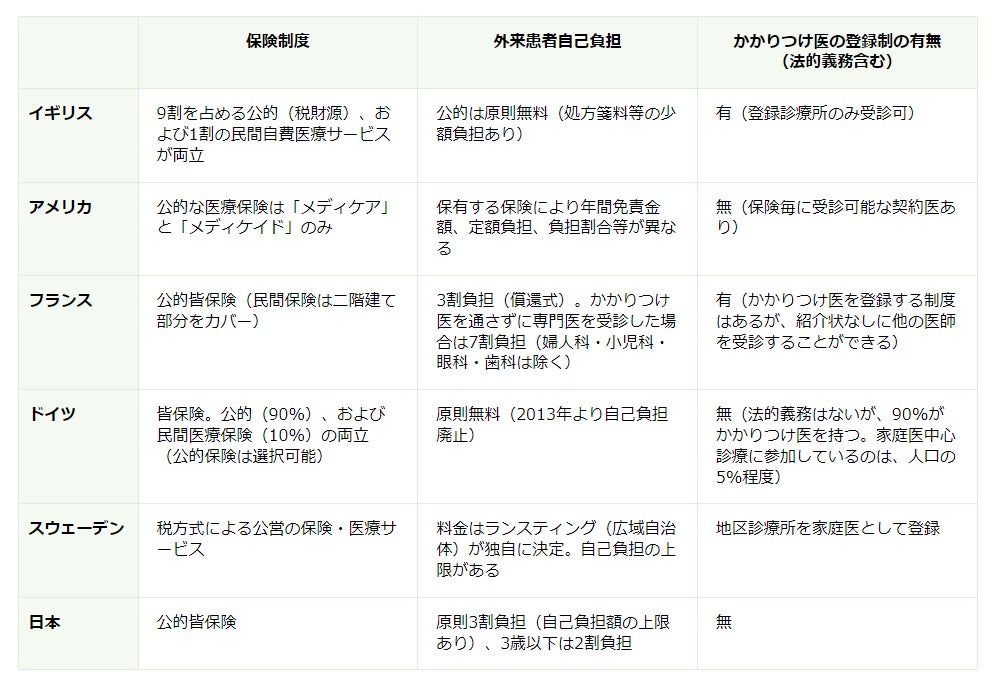 |  | 保険制度 | 外来患者自己負担 | かかりつけ医の登録制の有無（法的義務含む） |
|---|---|---|---|
| イギリス | 9割を占める公的（税財源）、および1割の民間自費医療サービスが両立 | 公的は原則無料（処方箋料等の少額負担あり） | 有（登録診療所のみ受診可） |
| アメリカ | 公的な医療保険は「メディケア」と「メディケイド」のみ | 保有する保険により年間免責金額、定額負担、負担割合等が異なる | 無（保険毎に受診可能な契約医あり） |
| フランス | 公的皆保険（民間保険は二階建て部分をカバー） | 3割負担（償還式）。かかりつけ医を通さずに専門医を受診した場合は7割負担（婦人科・小児科・眼科・歯科は除く） | 有（かかりつけ医を登録する制度はあるが、紹介状なしに他の医師を受診することができる） |
| ドイツ | 皆保険。公的（90%）、および民間医療保険（10%）の両立（公的保険は選択可能） | 原則無料（2013年より自己負担廃止） | 無（法的義務はないが、90%がかかりつけ医を持つ。家庭医中心診療に参加しているのは、人口の5%程度） |
| スウェーデン | 税方式による公営の保険・医療サービス | 料金はランスティング（広域自治体）が独自に決定。自己負担の上限がある | 地区診療所を家庭医として登録 |
| 日本 | 公的皆保険 | 原則3割負担（自己負担額の上限あり）、3歳以下は2割負担 | 無 |